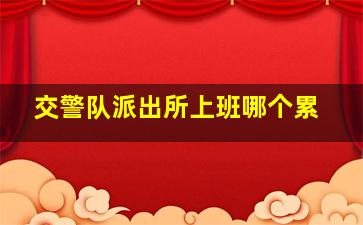 交警队派出所上班哪个累